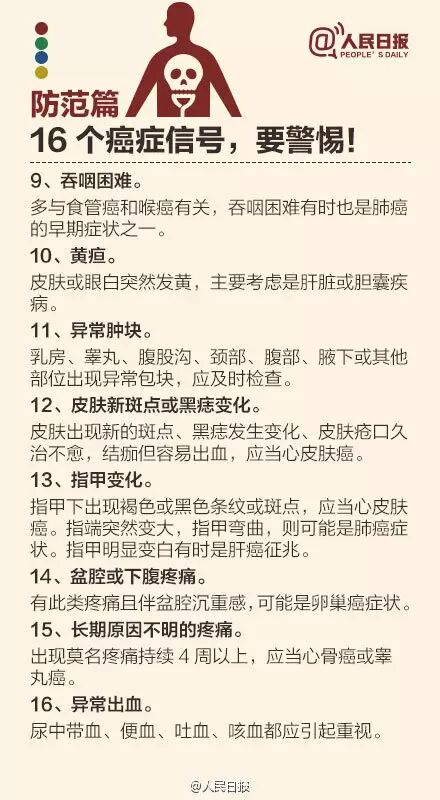 @人民日报
PEOPLE'S DAILY

防范篇

16个癌症信号，要警惕!

9、吞咽困难。

多与食管癌和喉癌有关，吞咽困难有时也是肺癌的早期症状之一。

10、黄疸。

皮肤或眼白突然发黄，主要考虑是肝脏或胆囊疾病。

11、异常肿块。

乳房、睾丸、腹股沟、颈部、腹部、腋下或其他部位出现异常包块，应及时检查。

12、皮肤新斑点或黑痣变化。

皮肤出现新的斑点、黑痣发生变化、皮肤疮口久治不愈，结痂但容易出血，应当心皮肤癌。

13、指甲变化。

指甲下出现褐色或黑色条纹或斑点，应当心皮肤癌。指端突然变大，指甲弯曲，则可能是肺癌症状。指甲明显变白有时是肝癌征兆。

14、盆腔或下腹疼痛。

有此类疼痛且伴盆腔沉重感，可能是卵巢癌症状。

15、长期原因不明的疼痛。

出现莫名疼痛持续4周以上，应当心骨癌或睾丸癌。

16、异常出血。

尿中带血、便血、吐血、咳血都应引起重视。

@人民日报